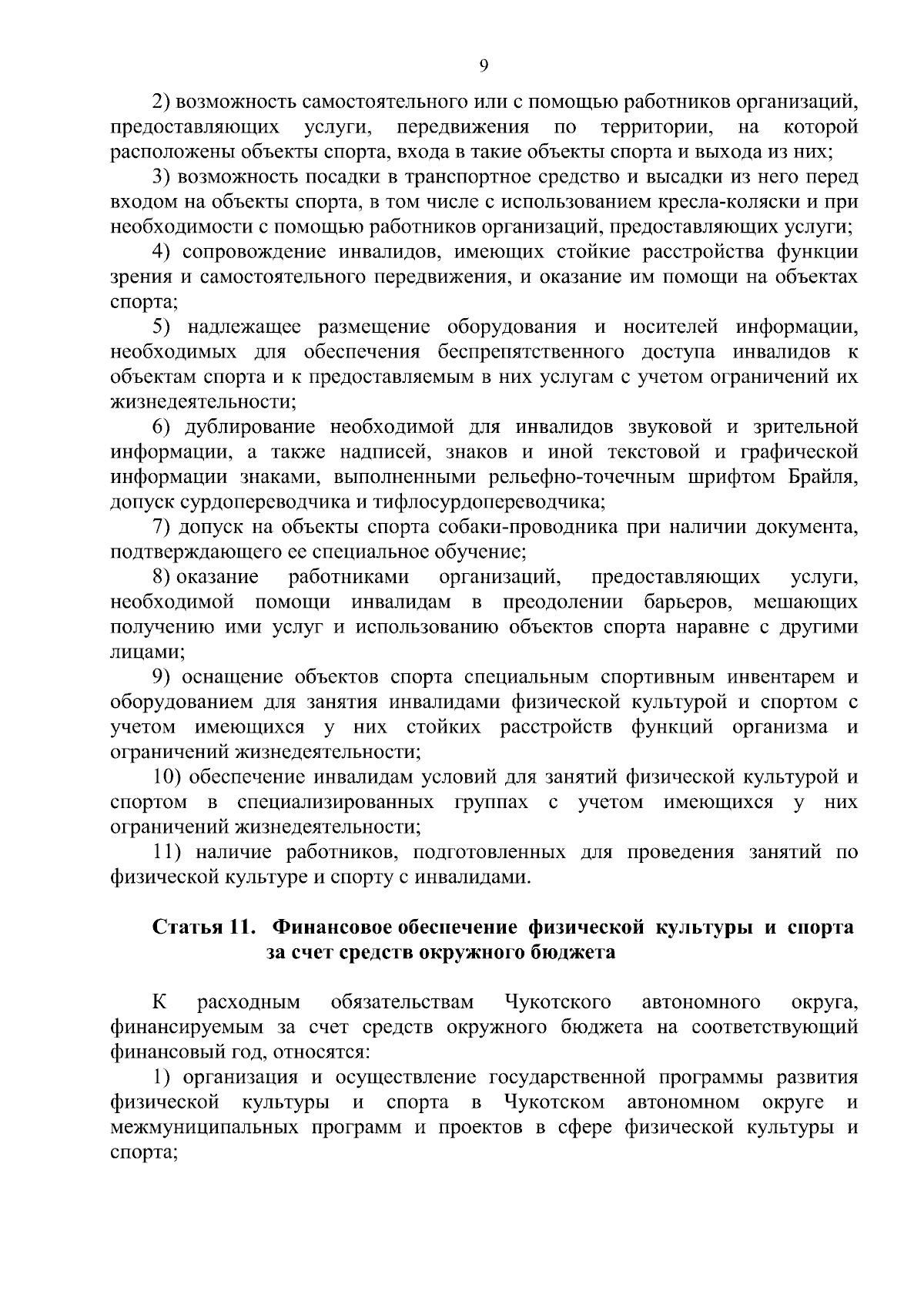 9

2) возможность самостоятельного или с помощью работников организаций, предоставляющих услуги, передвижения по территории, на которой расположены объекты спорта, входа в такие объекты спорта и выхода из них;

3) возможность посадки в транспортное средство и высадки из него перед входом на объекты спорта, в том числе с использованием кресла-коляски и при необходимости с помощью работников организаций, предоставляющих услуги;

4) сопровождение инвалидов, имеющих стойкие расстройства функции зрения и самостоятельного передвижения, и оказание им помощи на объектах спорта;

5) надлежащее размещение оборудования и носителей информации, необходимых для обеспечения беспрепятственного доступа инвалидов к объектам спорта и к предоставляемым в них услугам с учетом ограничений их жизнедеятельности;

6) дублирование необходимой для инвалидов звуковой и зрительной информации, а также надписей, знаков и иной текстовой и графической информации знаками, выполненными рельефно-точечным шрифтом Брайля, допуск сурдопереводчика и тифлосурдопереводчика;

7) допуск на объекты спорта собаки-проводника при наличии документа, подтверждающего ее специальное обучение;

8) оказание работниками организаций, предоставляющих услуги, необходимой помощи инвалидам в преодолении барьеров, мешающих получению ими услуг и использованию объектов спорта наравне с другими лицами;

9) оснащение объектов спорта специальным спортивным инвентарем и оборудованием для занятия инвалидами физической культурой и спортом с учетом имеющихся у них стойких расстройств функций организма и ограничений жизнедеятельности;

10) обеспечение инвалидам условий для занятий физической культурой и спортом в специализированных группах с учетом имеющихся у них ограничений жизнедеятельности;

11) наличие работников, подготовленных для проведения занятий по физической культуре и спорту с инвалидами.

Статья 11. Финансовое обеспечение физической культуры и спорта за счет средств окружного бюджета

К расходным обязательствам Чукотского автономного округа, финансируемым за счет средств окружного бюджета на соответствующий финансовый год, относятся:

1) организация и осуществление государственной программы развития физической культуры и спорта в Чукотском автономном округе и межмуниципальных программ и проектов в сфере физической культуры и спорта;